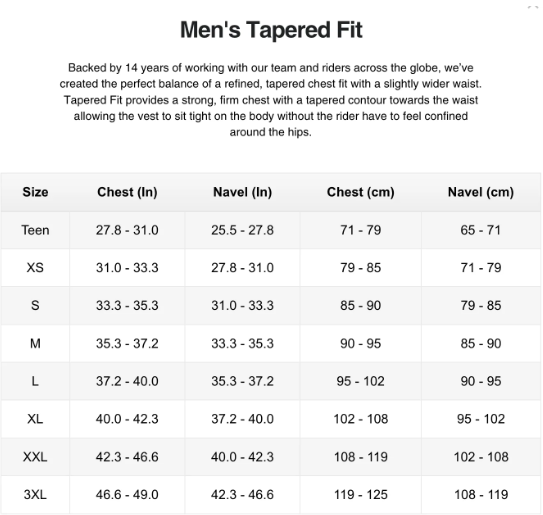 Men's Tapered Fit

Backed by 14 years of working with our team and riders across the globe, we've created the perfect balance of a refined, tapered chest fit with a slightly wider waist. Tapered Fit provides a strong, firm chest with a tapered contour towards the waist allowing the vest to sit tight on the body without the rider have to feel confined around the hips.

| Size | Chest (In) | Navel (In) | Chest (cm) | Navel (cm) |
|---|---|---|---|---|
| Teen | 27.8 - 31.0 | 25.5 - 27.8 | 71 - 79 | 65 - 71 |
| XS | 31.0 - 33.3 | 27.8 - 31.0 | 79 - 85 | 71 - 79 |
| S | 33.3 - 35.3 | 31.0 - 33.3 | 85 - 90 | 79 - 85 |
| M | 35.3 - 37.2 | 33.3 - 35.3 | 90 - 95 | 85 - 90 |
| L | 37.2 - 40.0 | 35.3 - 37.2 | 95 - 102 | 90 - 95 |
| XL | 40.0 - 42.3 | 37.2 - 40.0 | 102 - 108 | 95 - 102 |
| XXL | 42.3 - 46.6 | 40.0 - 42.3 | 108 - 119 | 102 - 108 |
| 3XL | 46.6 - 49.0 | 42.3 - 46.6 | 119 - 125 | 108 - 119 |